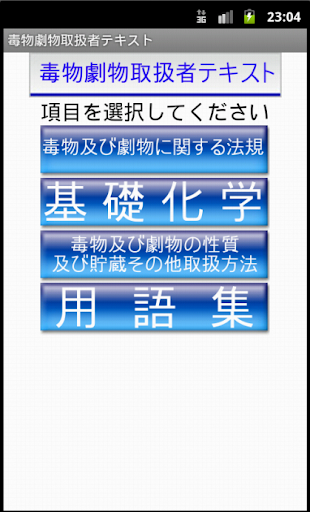 3G 23:04

毒物劇物取扱者テキスト

毒物劇物取扱者テキスト

項目を選択してください

毒物及び劇物に関する法規

基礎化学

毒物及び劇物の性質
及び貯蔵その他取扱方法

用語集